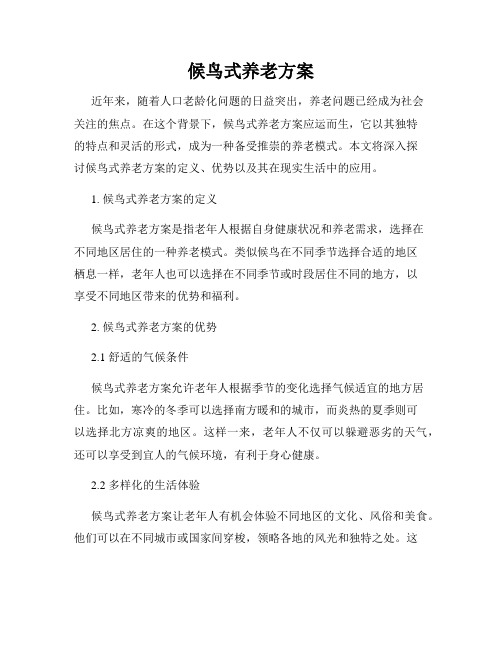 候鸟式养老方案

近年来，随着人口老龄化问题的日益突出，养老问题已经成为社会关注的焦点。在这个背景下，候鸟式养老方案应运而生，它以其独特的特点和灵活的形式，成为一种备受推崇的养老模式。本文将深入探讨候鸟式养老方案的定义、优势以及其在现实生活中的应用。

1. 候鸟式养老方案的定义

候鸟式养老方案是指老年人根据自身健康状况和养老需求，选择在不同地区居住的一种养老模式。类似候鸟在不同季节选择合适的地区栖息一样，老年人也可以选择在不同季节或时段居住不同的地方，以享受不同地区带来的优势和福利。

2. 候鸟式养老方案的优势

2.1 舒适的气候条件

候鸟式养老方案允许老年人根据季节的变化选择气候适宜的地方居住。比如，寒冷的冬季可以选择南方暖和的城市，而炎热的夏季则可以选择北方凉爽的地区。这样一来，老年人不仅可以躲避恶劣的天气，还可以享受到宜人的气候环境，有利于身心健康。

2.2 多样化的生活体验

候鸟式养老方案让老年人有机会体验不同地区的文化、风俗和美食。他们可以在不同城市或国家间穿梭，领略各地的风光和独特之处。这